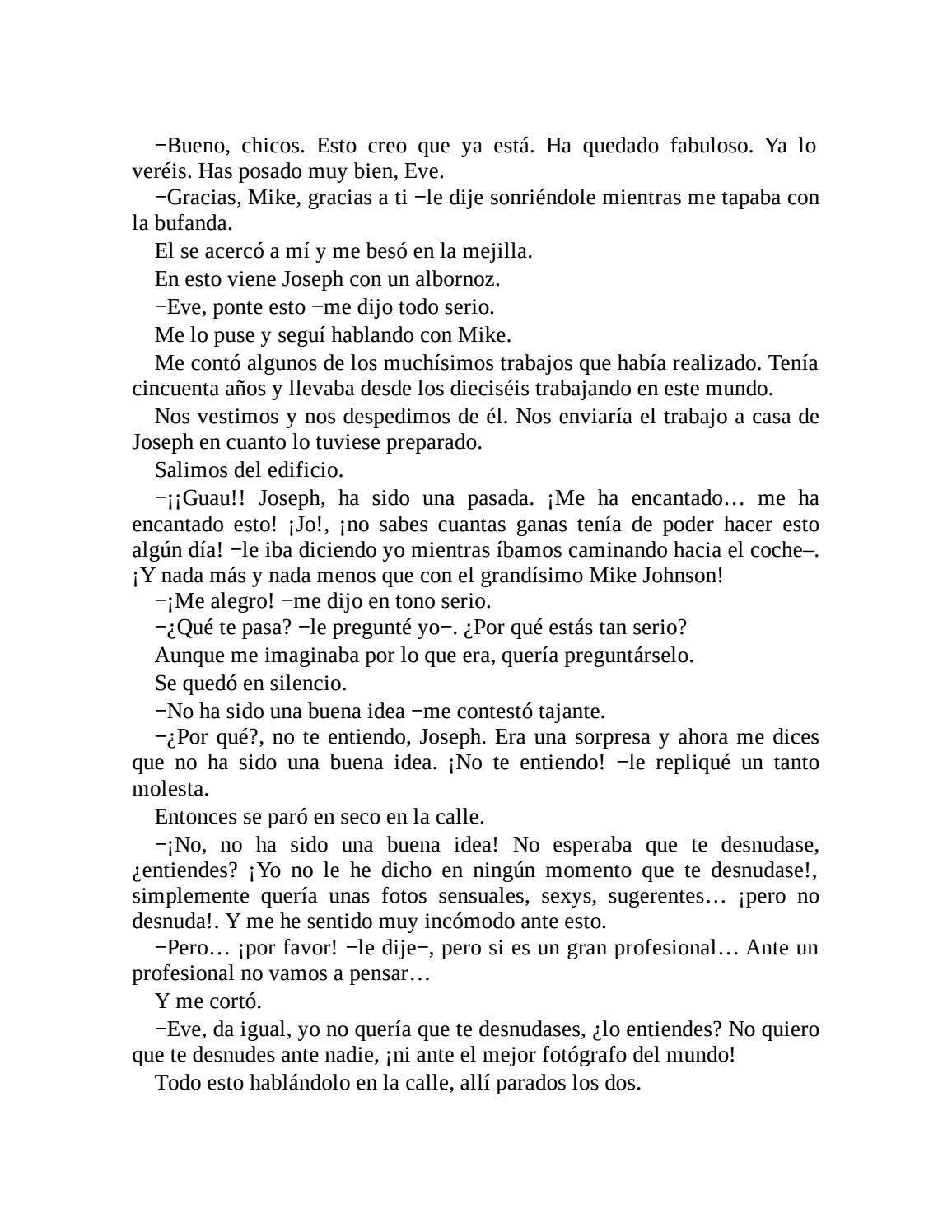 −Bueno, chicos. Esto creo que ya está. Ha quedado fabuloso. Ya lo veréis. Has posado muy bien, Eve.

−Gracias, Mike, gracias a ti −le dije sonriéndole mientras me tapaba con la bufanda.

El se acercó a mí y me besó en la mejilla.

En esto viene Joseph con un albornoz.

−Eve, ponte esto −me dijo todo serio.

Me lo puse y seguí hablando con Mike.

Me contó algunos de los muchísimos trabajos que había realizado. Tenía cincuenta años y llevaba desde los dieciséis trabajando en este mundo.

Nos vestimos y nos despedimos de él. Nos enviaría el trabajo a casa de Joseph en cuanto lo tuviese preparado.

Salimos del edificio.

−¡¡Guau!! Joseph, ha sido una pasada. ¡Me ha encantado… me ha encantado esto! ¡Jo!, ¡no sabes cuantas ganas tenía de poder hacer esto algún día! −le iba diciendo yo mientras íbamos caminando hacia el coche–. ¡Y nada más y nada menos que con el grandísimo Mike Johnson!

−¡Me alegro! −me dijo en tono serio.

−¿Qué te pasa? −le pregunté yo−. ¿Por qué estás tan serio?

Aunque me imaginaba por lo que era, quería preguntárselo.

Se quedó en silencio.

−No ha sido una buena idea −me contestó tajante.

−¿Por qué?, no te entiendo, Joseph. Era una sorpresa y ahora me dices que no ha sido una buena idea. ¡No te entiendo! −le repliqué un tanto molesta.

Entonces se paró en seco en la calle.

−¡No, no ha sido una buena idea! No esperaba que te desnudase, ¿entiendes? ¡Yo no le he dicho en ningún momento que te desnudase!, simplemente quería unas fotos sensuales, sexys, sugerentes… ¡pero no desnuda!. Y me he sentido muy incómodo ante esto.

−Pero… ¡por favor! −le dije−, pero si es un gran profesional… Ante un profesional no vamos a pensar…

Y me cortó.

−Eve, da igual, yo no quería que te desnudases, ¿lo entiendes? No quiero que te desnudes ante nadie, ¡ni ante el mejor fotógrafo del mundo!

Todo esto hablándolo en la calle, allí parados los dos.